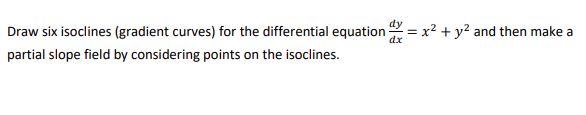 Draw six isoclines (gradient curves) for the differential equation $\frac{dy}{dx} = x^2 + y^2$ and then make a partial slope field by considering points on the isoclines.